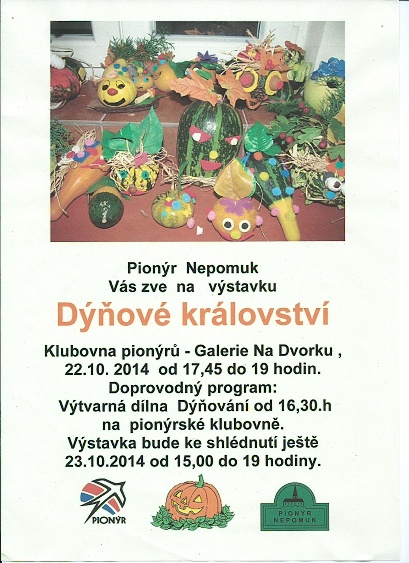 Pionýr Nepomuk
Vás zve na výstavku

Dýňové království

Klubovna pionýrů - Galerie Na Dvorku ,
22.10. 2014 od 17,45 do 19 hodin.
Doprovodný program:
Výtvarná dílna Dýňování od 16,30.h
na pionýrské klubovně.
Výstavka bude ke shlédnutí ještě
23.10.2014 od 15,00 do 19 hodiny.

PIONÝR

PIONÝR NEPOMUK